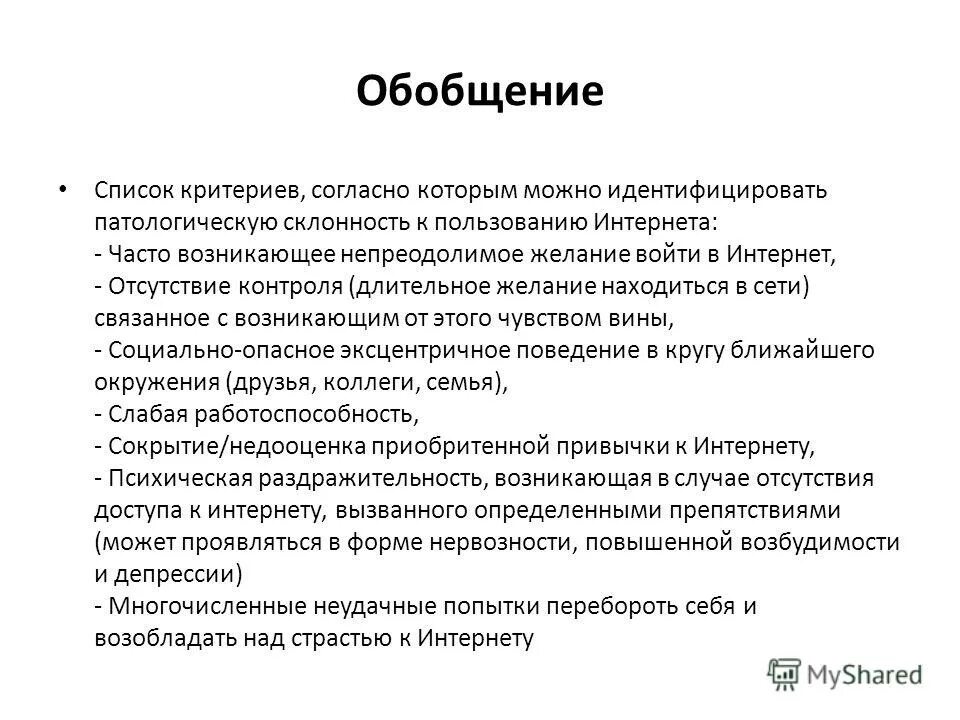 Обобщение

• Список критериев, согласно которым можно идентифицировать патологическую склонность к пользованию Интернета:
- Часто возникающее непреодолимое желание войти в Интернет,
- Отсутствие контроля (длительное желание находиться в сети) связанное с возникающим от этого чувством вины,
- Социально-опасное эксцентричное поведение в кругу ближайшего окружения (друзья, коллеги, семья),
- Слабая работоспособность,
- Сокрытие/недооценка приобритенной привычки к Интернету,
- Психическая раздражительность, возникающая в случае отсутствия доступа к интернету, вызванного определенными препятствиями (может проявляться в форме нервозности, повышенной возбудимости и депрессии)
- Многочисленные неудачные попытки перебороть себя и возобладать над страстью к Интернету

MyShared